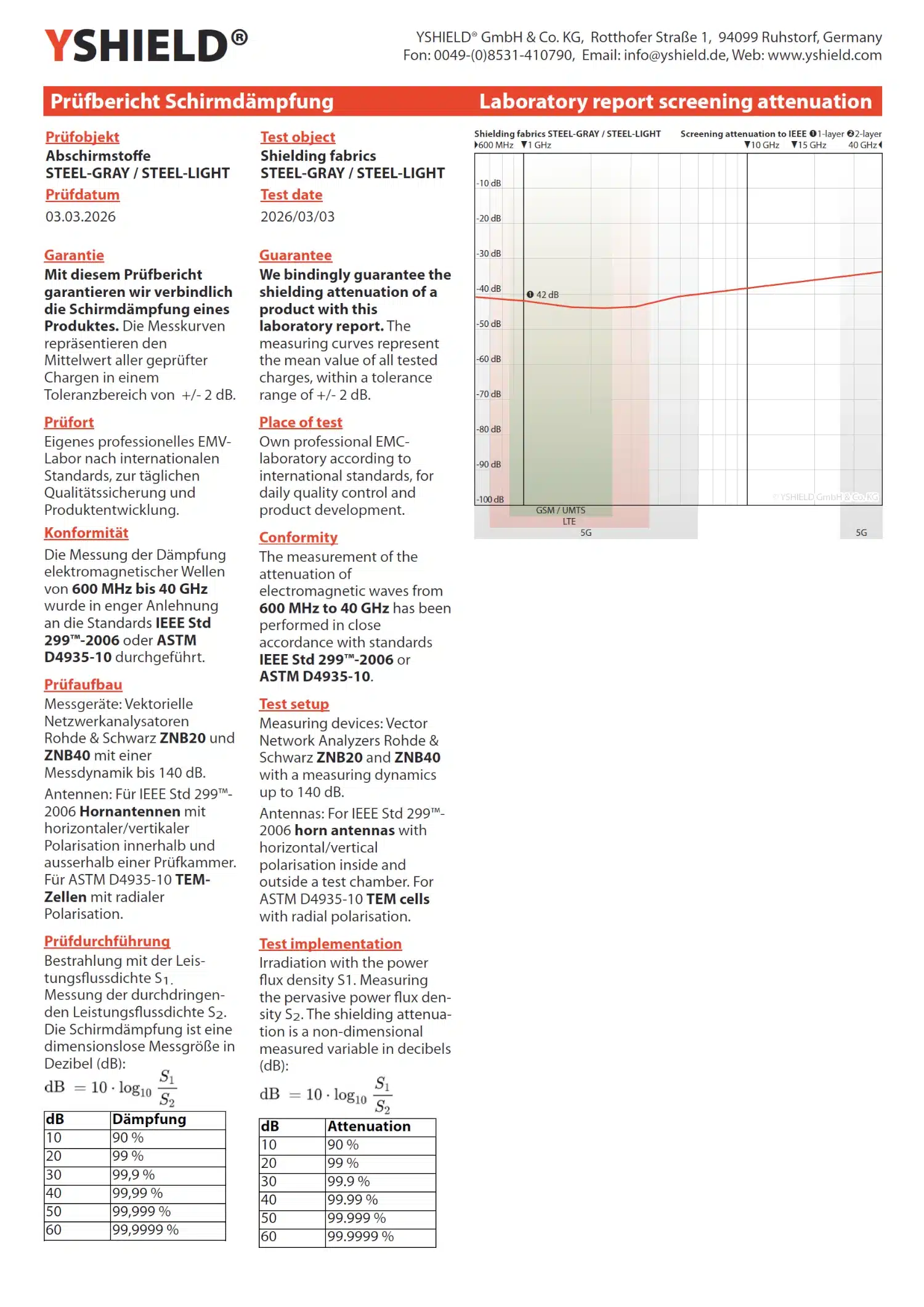 YSHIELD®

YSHIELD® GmbH & Co. KG, Rotthofer Straße 1, 94099 Ruhstorf, Germany
Fon: 0049-(0)8531-410790, Email: info@yshield.de, Web: www.yshield.com

Prüfbericht Schirmdämpfung

Laboratory report screening attenuation

Prüfobjekt
Abschirmstoffe
STEEL-GRAY / STEEL-LIGHT

Prüfdatum
03.03.2026

Garantie
Mit diesem Prüfbericht garantieren wir verbindlich die Schirmdämpfung eines Produktes. Die Messkurven repräsentieren den Mittelwert aller geprüfter Chargen in einem Toleranzbereich von +/- 2 dB.

Prüfort
Eigenes professionelles EMV-Labor nach internationalen Standards, zur täglichen Qualitätssicherung und Produktentwicklung.

Konformität
Die Messung der Dämpfung elektromagnetischer Wellen von 600 MHz bis 40 GHz wurde in enger Anlehnung an die Standards IEEE Std 299™-2006 oder ASTM D4935-10 durchgeführt.

Prüfaufbau
Messgeräte: Vektorielle Netzwerkanalysatoren Rohde & Schwarz ZNB20 und ZNB40 mit einer Messdynamik bis 140 dB.

Antennen: Für IEEE Std 299™-2006 Hornantennen mit horizontaler/vertikaler Polarisation innerhalb und ausserhalb einer Prüfkammer. Für ASTM D4935-10 TEM-Zellen mit radialer Polarisation.

Prüfdurchführung
Bestrahlung mit der Leistungsflussdichte $S_1$. Messung der durchdringenden Leistungsflussdichte $S_2$. Die Schirmdämpfung ist eine dimensionslose Messgröße in Dezibel (dB):

$\text{dB} = 10 \cdot \log_{10} \frac{S_1}{S_2}$

| dB | Dämpfung |
|---|---|
| 10 | 90 % |
| 20 | 99 % |
| 30 | 99,9 % |
| 40 | 99,99 % |
| 50 | 99,999 % |
| 60 | 99,9999 % |

Test object
Shielding fabrics
STEEL-GRAY / STEEL-LIGHT

Test date
2026/03/03

Guarantee
We bindingly guarantee the shielding attenuation of a product with this laboratory report. The measuring curves represent the mean value of all tested charges, within a tolerance range of +/- 2 dB.

Place of test
Own professional EMC-laboratory according to international standards, for daily quality control and product development.

Conformity
The measurement of the attenuation of electromagnetic waves from 600 MHz to 40 GHz has been performed in close accordance with standards IEEE Std 299™-2006 or ASTM D4935-10.

Test setup
Measuring devices: Vector Network Analyzers Rohde & Schwarz ZNB20 and ZNB40 with a measuring dynamics up to 140 dB.

Antennas: For IEEE Std 299™-2006 horn antennas with horizontal/vertical polarisation inside and outside a test chamber. For ASTM D4935-10 TEM cells with radial polarisation.

Test implementation
Irradiation with the power flux density S1. Measuring the pervasive power flux density $S_2$. The shielding attenuation is a non-dimensional measured variable in decibels (dB):

$\text{dB} = 10 \cdot \log_{10} \frac{S_1}{S_2}$

| dB | Attenuation |
|---|---|
| 10 | 90 % |
| 20 | 99 % |
| 30 | 99.9 % |
| 40 | 99.99 % |
| 50 | 99.999 % |
| 60 | 99.9999 % |

Shielding fabrics STEEL-GRAY / STEEL-LIGHT
Screening attenuation to IEEE ❶1-layer ❷2-layer
600 MHz 1 GHz 10 GHz 15 GHz 40 GHz
-10 dB
-20 dB
-30 dB
-40 dB
-50 dB
-60 dB
-70 dB
-80 dB
-90 dB
-100 dB
❶ 42 dB
© YSHIELD GmbH & Co. KG
GSM / UMTS
LTE
5G
5G